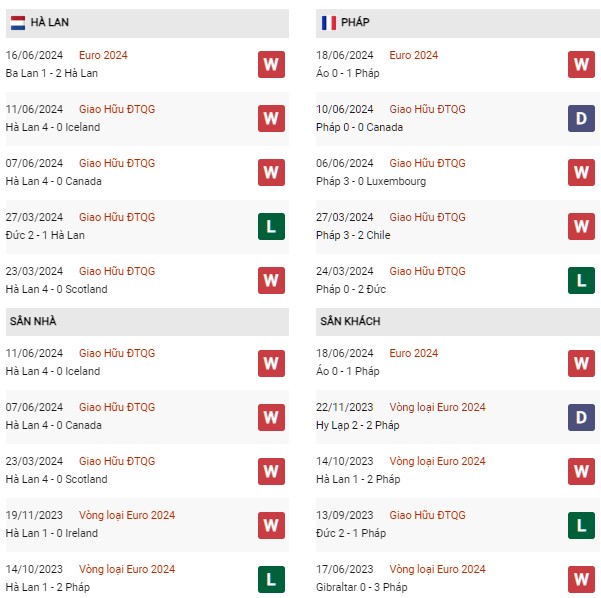 HÀ LAN

16/06/2024 Euro 2024
Ba Lan 1 - 2 Hà Lan
W

11/06/2024 Giao Hữu ĐTQG
Hà Lan 4 - 0 Iceland
W

07/06/2024 Giao Hữu ĐTQG
Hà Lan 4 - 0 Canada
W

27/03/2024 Giao Hữu ĐTQG
Đức 2 - 1 Hà Lan
L

23/03/2024 Giao Hữu ĐTQG
Hà Lan 4 - 0 Scotland
W

SÂN NHÀ

11/06/2024 Giao Hữu ĐTQG
Hà Lan 4 - 0 Iceland
W

07/06/2024 Giao Hữu ĐTQG
Hà Lan 4 - 0 Canada
W

23/03/2024 Giao Hữu ĐTQG
Hà Lan 4 - 0 Scotland
W

19/11/2023 Vòng loại Euro 2024
Hà Lan 1 - 0 Ireland
W

14/10/2023 Vòng loại Euro 2024
Hà Lan 1 - 2 Pháp
L

PHÁP

18/06/2024 Euro 2024
Áo 0 - 1 Pháp
W

10/06/2024 Giao Hữu ĐTQG
Pháp 0 - 0 Canada
D

06/06/2024 Giao Hữu ĐTQG
Pháp 3 - 0 Luxembourg
W

27/03/2024 Giao Hữu ĐTQG
Pháp 3 - 2 Chile
W

24/03/2024 Giao Hữu ĐTQG
Pháp 0 - 2 Đức
L

SÂN KHÁCH

18/06/2024 Euro 2024
Áo 0 - 1 Pháp
W

22/11/2023 Vòng loại Euro 2024
Hy Lạp 2 - 2 Pháp
D

14/10/2023 Vòng loại Euro 2024
Hà Lan 1 - 2 Pháp
W

13/09/2023 Giao Hữu ĐTQG
Đức 2 - 1 Pháp
L

17/06/2023 Vòng loại Euro 2024
Gibraltar 0 - 3 Pháp
W